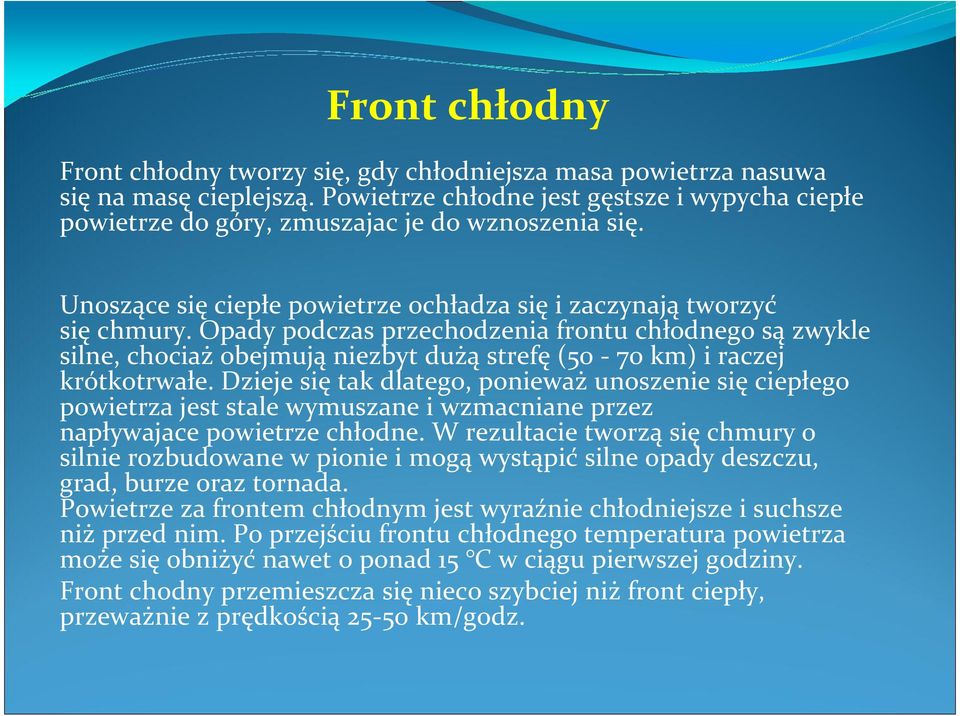 Front chłodny

Front chłodny tworzy się, gdy chłodniejsza masa powietrza nasuwa się na masę cieplejszą. Powietrze chłodne jest gęstsze i wypycha ciepłe powietrze do góry, zmuszajac je do wznoszenia się.

Unoszące się ciepłe powietrze ochładza się i zaczynają tworzyć się chmury. Opady podczas przechodzenia frontu chłodnego są zwykle silne, chociaż obejmują niezbyt dużą strefę (50 - 70 km) i raczej krótkotrwałe. Dzieje się tak dlatego, ponieważ unoszenie się ciepłego powietrza jest stale wymuszane i wzmacniane przez napływajace powietrze chłodne. W rezultacie tworzą się chmury o silnie rozbudowane w pionie i mogą wystąpić silne opady deszczu, grad, burze oraz tornada.
Powietrze za frontem chłodnym jest wyraźnie chłodniejsze i suchsze niż przed nim. Po przejściu frontu chłodnego temperatura powietrza może się obniżyć nawet o ponad 15 °C w ciągu pierwszej godziny.
Front chodny przemieszcza się nieco szybciej niż front ciepły, przeważnie z prędkością 25-50 km/godz.